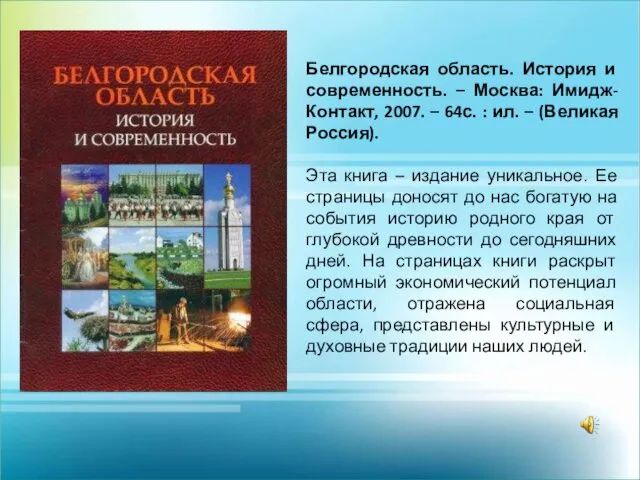 БЕЛГОРОДСКАЯ ОБЛАСТЬ
ИСТОРИЯ
И СОВРЕМЕННОСТЬ

Белгородская область. История и современность. – Москва: Имидж-Контакт, 2007. – 64с. : ил. – (Великая Россия).

Эта книга – издание уникальное. Ее страницы доносят до нас богатую на события историю родного края от глубокой древности до сегодняшних дней. На страницах книги раскрыт огромный экономический потенциал области, отражена социальная сфера, представлены культурные и духовные традиции наших людей.